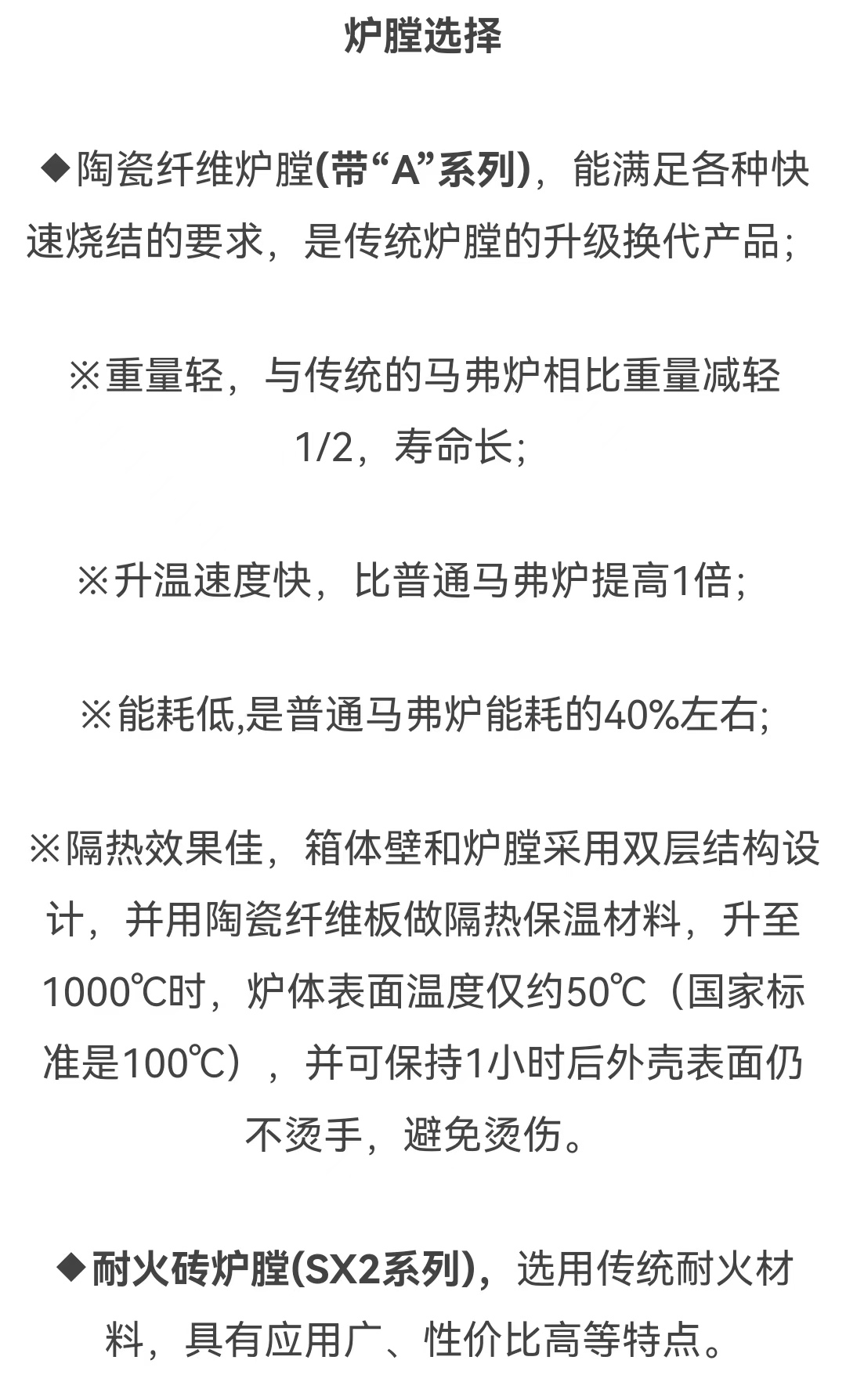 炉膛选择

◆陶瓷纤维炉膛(带“A”系列)，能满足各种快速烧结的要求，是传统炉膛的升级换代产品;

※重量轻，与传统的马弗炉相比重量减轻1/2，寿命长;

※升温速度快，比普通马弗炉提高1倍;

※能耗低,是普通马弗炉能耗的40%左右;

※隔热效果佳，箱体壁和炉膛采用双层结构设计，并用陶瓷纤维板做隔热保温材料，升至1000℃时，炉体表面温度仅约50℃（国家标准是100℃），并可保持1小时后外壳表面仍不烫手，避免烫伤。

◆耐火砖炉膛(SX2系列)，选用传统耐火材料，具有应用广、性价比高等特点。